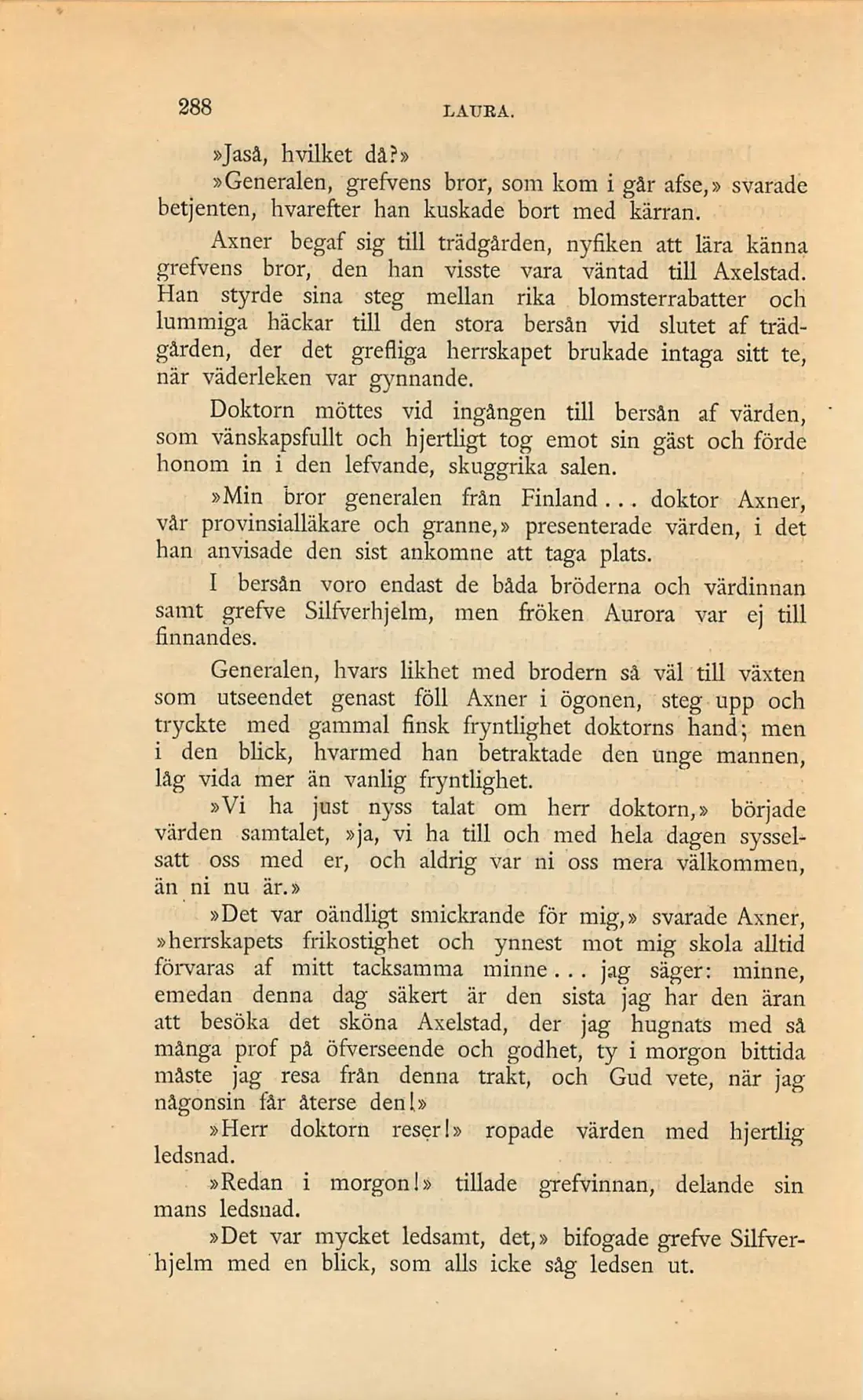 288 LAURA.

»Jaså, hvilket då?»

»Generalen, grefvens bror, som kom i går afse,» svarade betjenten, hvarefter han kuskade bort med kärran.

Axner begaf sig till trädgården, nyfiken att lära känna grefvens bror, den han visste vara väntad till Axelstad. Han styrde sina steg mellan rika blomsterrabatter och lummiga häckar till den stora bersån vid slutet af trädgården, der det grefliga herrskapet brukade intaga sitt te, när väderleken var gynnande.

Doktorn möttes vid ingången till bersån af värden, som vänskapsfullt och hjertligt tog emot sin gäst och förde honom in i den lefvande, skuggrika salen.

»Min bror generalen från Finland... doktor Axner, vår provinsialläkare och granne,» presenterade värden, i det han anvisade den sist ankomne att taga plats.

I bersån voro endast de båda bröderna och värdinnan samt grefve Silfverhjelm, men fröken Aurora var ej till finnandes.

Generalen, hvars likhet med brodern så väl till växten som utseendet genast föll Axner i ögonen, steg upp och tryckte med gammal finsk fryntlighet doktorns hand; men i den blick, hvarmed han betraktade den unge mannen, låg vida mer än vanlig fryntlighet.

»Vi ha just nyss talat om herr doktorn,» började värden samtalet, »ja, vi ha till och med hela dagen sysselsatt oss med er, och aldrig var ni oss mera välkommen, än ni nu är.»

»Det var oändligt smickrande för mig,» svarade Axner, »herrskapets frikostighet och ynnest mot mig skola alltid förvaras af mitt tacksamma minne... jag säger: minne, emedan denna dag säkert är den sista jag har den äran att besöka det sköna Axelstad, der jag hugnats med så många prof på öfverseende och godhet, ty i morgon bittida måste jag resa från denna trakt, och Gud vete, när jag någonsin får återse den!»

»Herr doktorn reser!» ropade värden med hjertlig ledsnad.

»Redan i morgon!» tillade grefvinnan, delande sin mans ledsnad.

»Det var mycket ledsamt, det,» bifogade grefve Silfverhjelm med en blick, som alls icke såg ledsen ut.